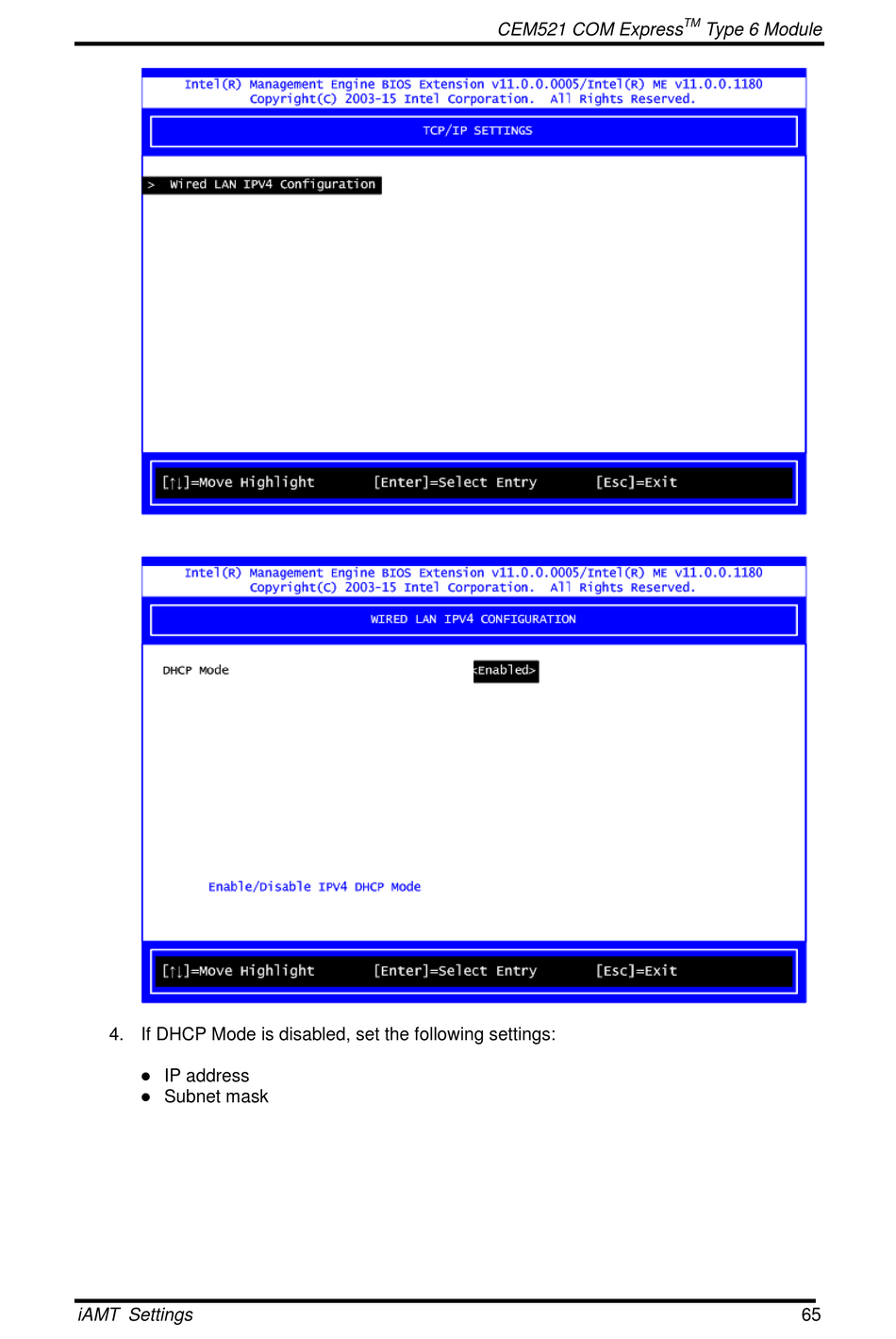 CEM521 COM Express$^{TM}$ Type 6 Module

Intel(R) Management Engine BIOS Extension v11.0.0.0005/Intel(R) ME v11.0.0.1180
Copyright(C) 2003-15 Intel Corporation. All Rights Reserved.

TCP/IP SETTINGS

> Wired LAN IPV4 Configuration

[↑↓]=Move Highlight [Enter]=Select Entry [Esc]=Exit

Intel(R) Management Engine BIOS Extension v11.0.0.0005/Intel(R) ME v11.0.0.1180
Copyright(C) 2003-15 Intel Corporation. All Rights Reserved.

WIRED LAN IPV4 CONFIGURATION

DHCP Mode <Enabled>

Enable/Disable IPV4 DHCP Mode

[↑↓]=Move Highlight [Enter]=Select Entry [Esc]=Exit

4. If DHCP Mode is disabled, set the following settings:

● IP address
● Subnet mask

iAMT Settings 65